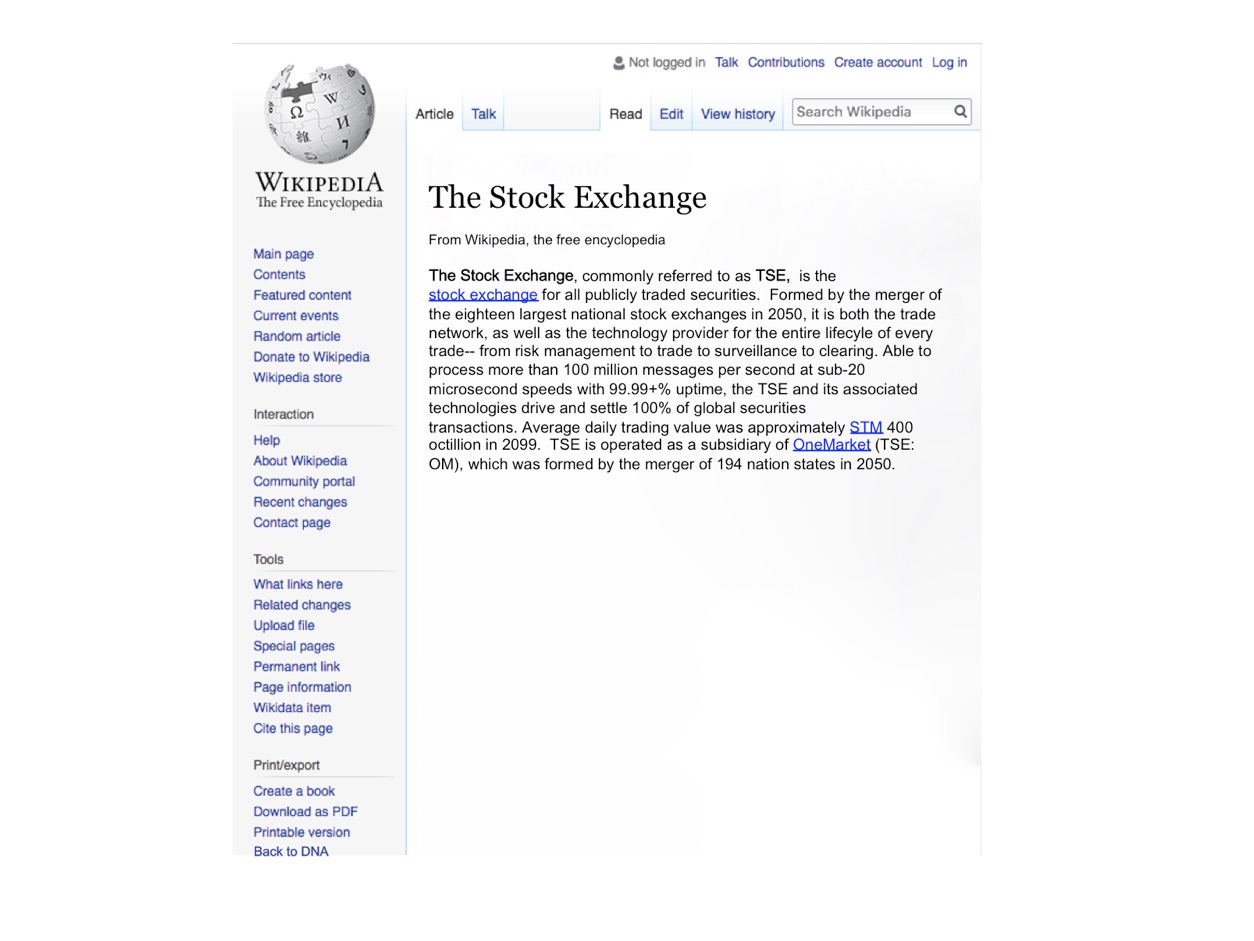 Not logged in Talk Contributions Create account Log in

Article Talk

Read Edit View history Search Wikipedia

WIKIPEDIA
The Free Encyclopedia

Main page
Contents
Featured content
Current events
Random article
Donate to Wikipedia
Wikipedia store

Interaction
Help
About Wikipedia
Community portal
Recent changes
Contact page

Tools
What links here
Related changes
Upload file
Special pages
Permanent link
Page information
Wikidata item
Cite this page

Print/export
Create a book
Download as PDF
Printable version
Back to DNA

The Stock Exchange

From Wikipedia, the free encyclopedia

The Stock Exchange, commonly referred to as TSE, is the stock exchange for all publicly traded securities. Formed by the merger of the eighteen largest national stock exchanges in 2050, it is both the trade network, as well as the technology provider for the entire lifecyle of every trade-- from risk management to trade to surveillance to clearing. Able to process more than 100 million messages per second at sub-20 microsecond speeds with 99.99+% uptime, the TSE and its associated technologies drive and settle 100% of global securities transactions. Average daily trading value was approximately STM 400 octillion in 2099. TSE is operated as a subsidiary of OneMarket (TSE: OM), which was formed by the merger of 194 nation states in 2050.